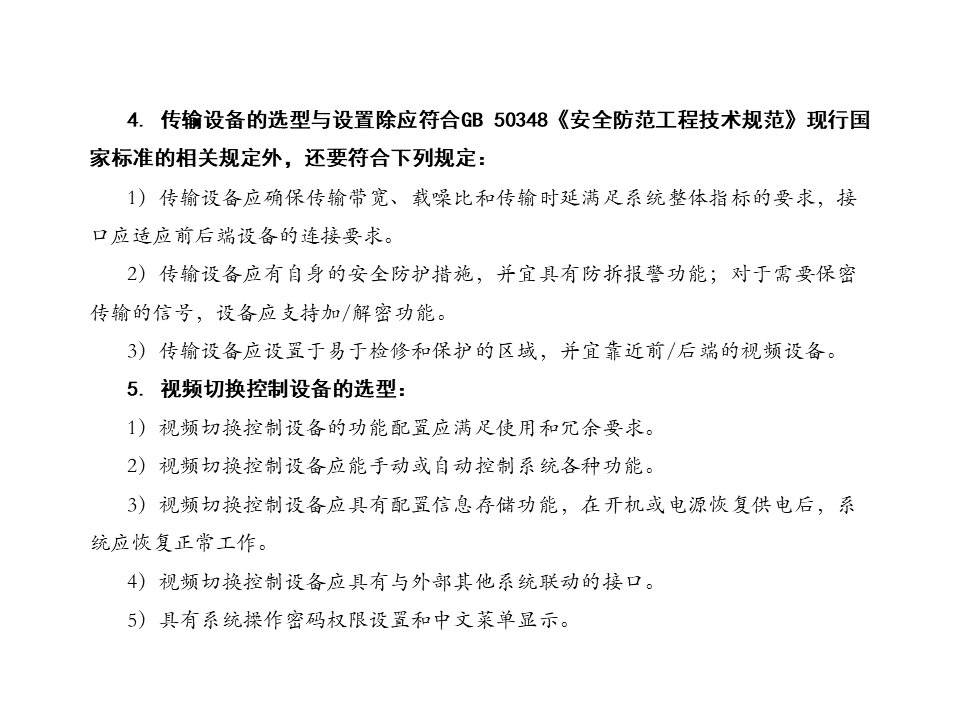 4. 传输设备的选型与设置除应符合GB 50348《安全防范工程技术规范》现行国家标准的相关规定外，还要符合下列规定：

1）传输设备应确保传输带宽、载噪比和传输时延满足系统整体指标的要求，接口应适应前后端设备的连接要求。

2）传输设备应有自身的安全防护措施，并宜具有防拆报警功能；对于需要保密传输的信号，设备应支持加/解密功能。

3）传输设备应设置于易于检修和保护的区域，并宜靠近前/后端的视频设备。

5. 视频切换控制设备的选型：

1）视频切换控制设备的功能配置应满足使用和冗余要求。

2）视频切换控制设备应能手动或自动控制系统各种功能。

3）视频切换控制设备应具有配置信息存储功能，在开机或电源恢复供电后，系统应恢复正常工作。

4）视频切换控制设备应具有与外部其他系统联动的接口。

5）具有系统操作密码权限设置和中文菜单显示。